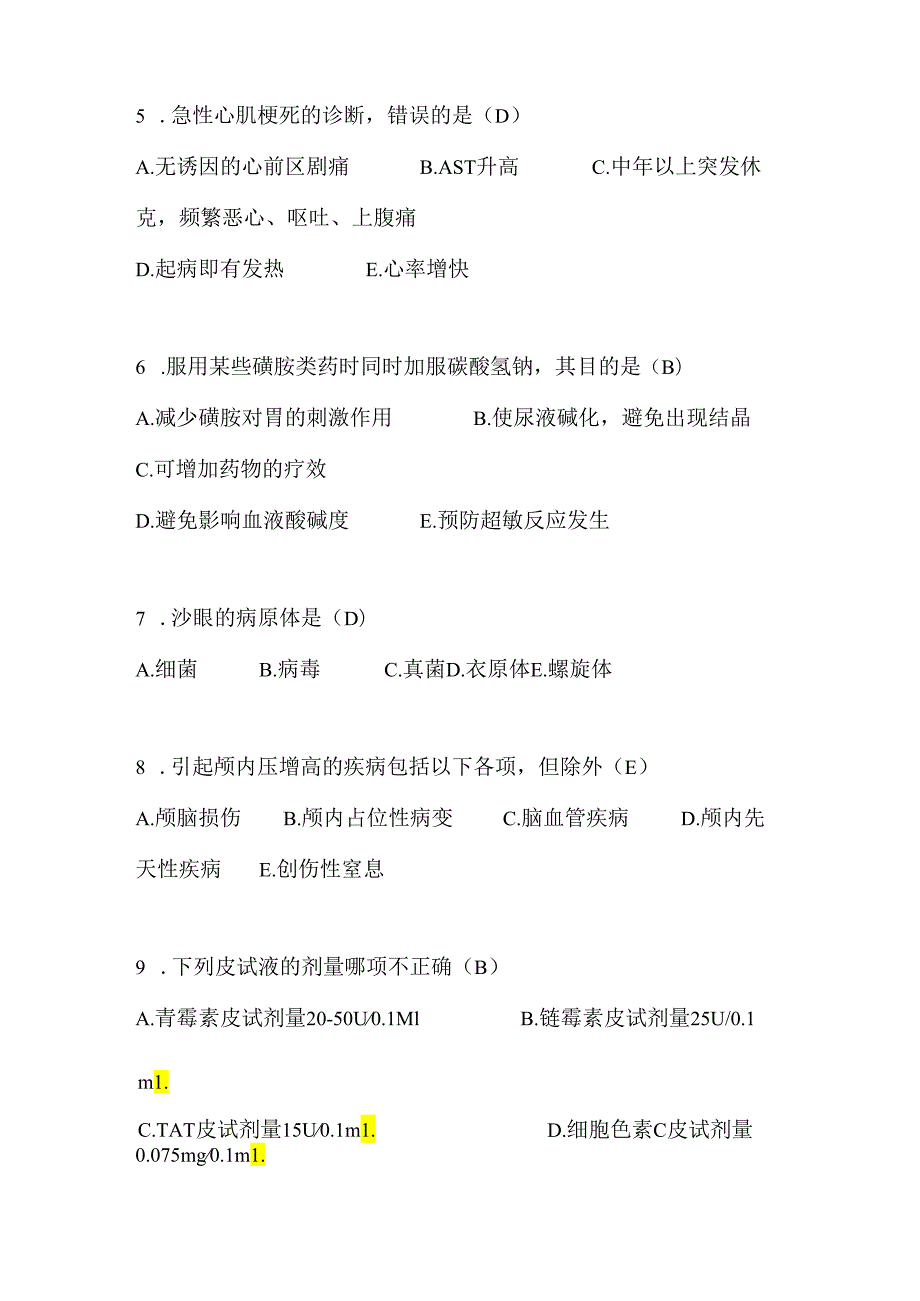 5 .急性心肌梗死的诊断，错误的是（D）

A.无诱因的心前区剧痛　　B.AST升高　　C.中年以上突发休克，频繁恶心、呕吐、上腹痛

D.起病即有发热　　E.心率增快

6 .服用某些磺胺类药时同时加服碳酸氢钠，其目的是（B）

A.减少磺胺对胃的刺激作用　　B.使尿液碱化，避免出现结晶

C.可增加药物的疗效

D.避免影响血液酸碱度　　E.预防超敏反应发生

7 .沙眼的病原体是（D）

A.细菌　　B.病毒　　C.真菌D.衣原体E.螺旋体

8 .引起颅内压增高的疾病包括以下各项，但除外（E）

A.颅脑损伤　　B.颅内占位性病变　　C.脑血管疾病　　D.颅内先天性疾病　　E.创伤性窒息

9 .下列皮试液的剂量哪项不正确（B）

A.青霉素皮试剂量20-50U/0.1Ml　　B.链霉素皮试剂量25U/0.1

m1.

C.TAT皮试剂量15U/0.1m1.　　D.细胞色素C皮试剂量0.075mg/0.1m1.